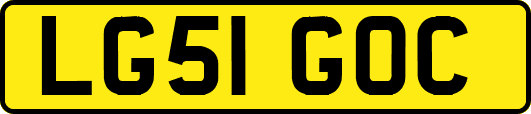 LG51 GOC